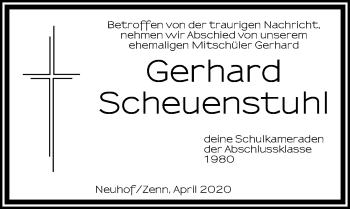 Betroffen von der traurigen Nachricht, nehmen wir Abschied von unserem ehemaligen Mitschüler Gerhard

Gerhard Scheuenstuhl

deine Schulkameraden der Abschlussklasse 1980

Neuhof/Zenn, April 2020